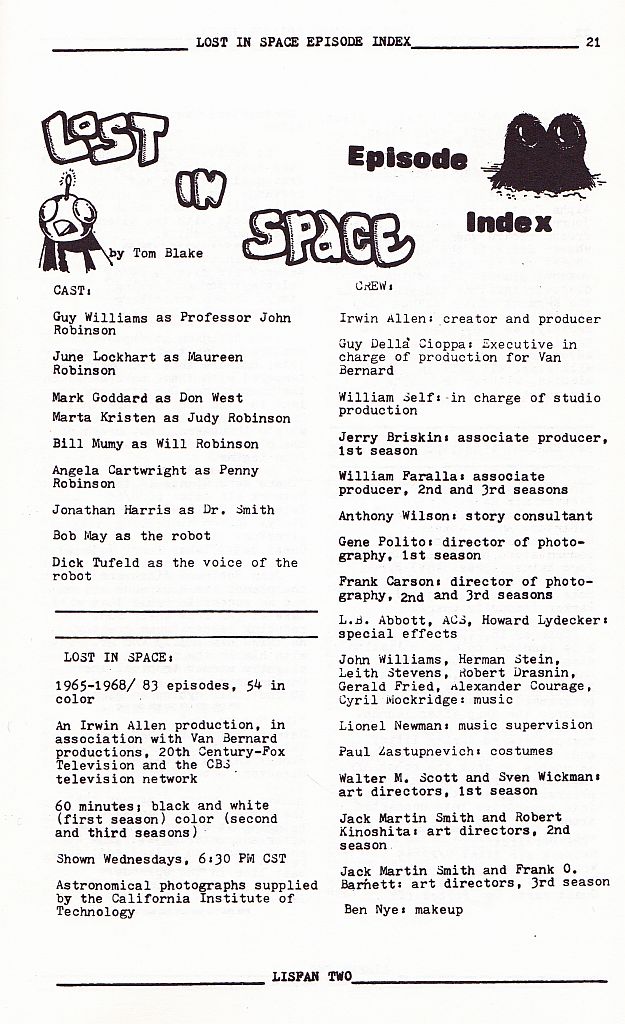 LOST IN SPACE EPISODE INDEX 21

LOST IN SPACE

Episode Index

by Tom Blake

CAST:

Guy Williams as Professor John Robinson

June Lockhart as Maureen Robinson

Mark Goddard as Don West

Marta Kristen as Judy Robinson

Bill Mumy as Will Robinson

Angela Cartwright as Penny Robinson

Jonathan Harris as Dr. Smith

Bob May as the robot

Dick Tufeld as the voice of the robot

LOST IN SPACE:

1965-1968/ 83 episodes, 54 in color

An Irwin Allen production, in association with Van Bernard productions, 20th Century-Fox Television and the CBS television network

60 minutes; black and white (first season) color (second and third seasons)

Shown Wednesdays, 6:30 PM CST

Astronomical photographs supplied by the California Institute of Technology

CREW:

Irwin Allen: creator and producer

Guy Della Cioppa: Executive in charge of production for Van Bernard

William Self: in charge of studio production

Jerry Briskin: associate producer, 1st season

William Faralla: associate producer, 2nd and 3rd seasons

Anthony Wilson: story consultant

Gene Polito: director of photography, 1st season

Frank Carson: director of photography, 2nd and 3rd seasons

L.B. Abbott, ACS, Howard Lydecker: special effects

John Williams, Herman Stein, Leith Stevens, Robert Drasnin, Gerald Fried, Alexander Courage, Cyril Mockridge: music

Lionel Newman: music supervision

Paul Zastupnevich: costumes

Walter M. Scott and Sven Wickman: art directors, 1st season

Jack Martin Smith and Robert Kinoshita: art directors, 2nd season

Jack Martin Smith and Frank O. Barnett: art directors, 3rd season

Ben Nye: makeup

LISFAN TWO